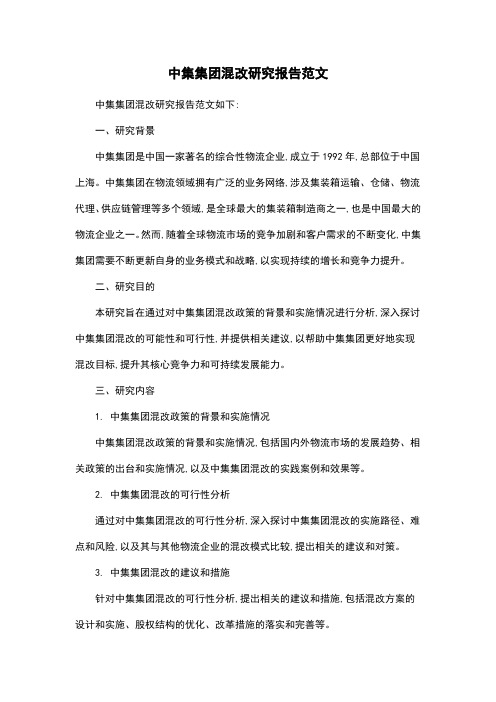 中集集团混改研究报告范文

中集集团混改研究报告范文如下:

一、研究背景

中集集团是中国一家著名的综合性物流企业,成立于 1992 年,总部位于中国上海。中集集团在物流领域拥有广泛的业务网络,涉及集装箱运输、仓储、物流代理、供应链管理等多个领域,是全球最大的集装箱制造商之一,也是中国最大的物流企业之一。然而,随着全球物流市场的竞争加剧和客户需求的不断变化,中集集团需要不断更新自身的业务模式和战略,以实现持续的增长和竞争力提升。

二、研究目的

本研究旨在通过对中集集团混改政策的背景和实施情况进行分析,深入探讨中集集团混改的可能性和可行性,并提供相关建议,以帮助中集集团更好地实现混改目标,提升其核心竞争力和可持续发展能力。

三、研究内容

1. 中集集团混改政策的背景和实施情况

中集集团混改政策的背景和实施情况,包括国内外物流市场的发展趋势、相关政策的出台和实施情况,以及中集集团混改的实践案例和效果等。

2. 中集集团混改的可行性分析

通过对中集集团混改的可行性分析,深入探讨中集集团混改的实施路径、难点和风险,以及其与其他物流企业的混改模式比较,提出相关的建议和对策。

3. 中集集团混改的建议和措施

针对中集集团混改的可行性分析,提出相关的建议和措施,包括混改方案的设计和实施、股权结构的优化、改革措施的落实和完善等。